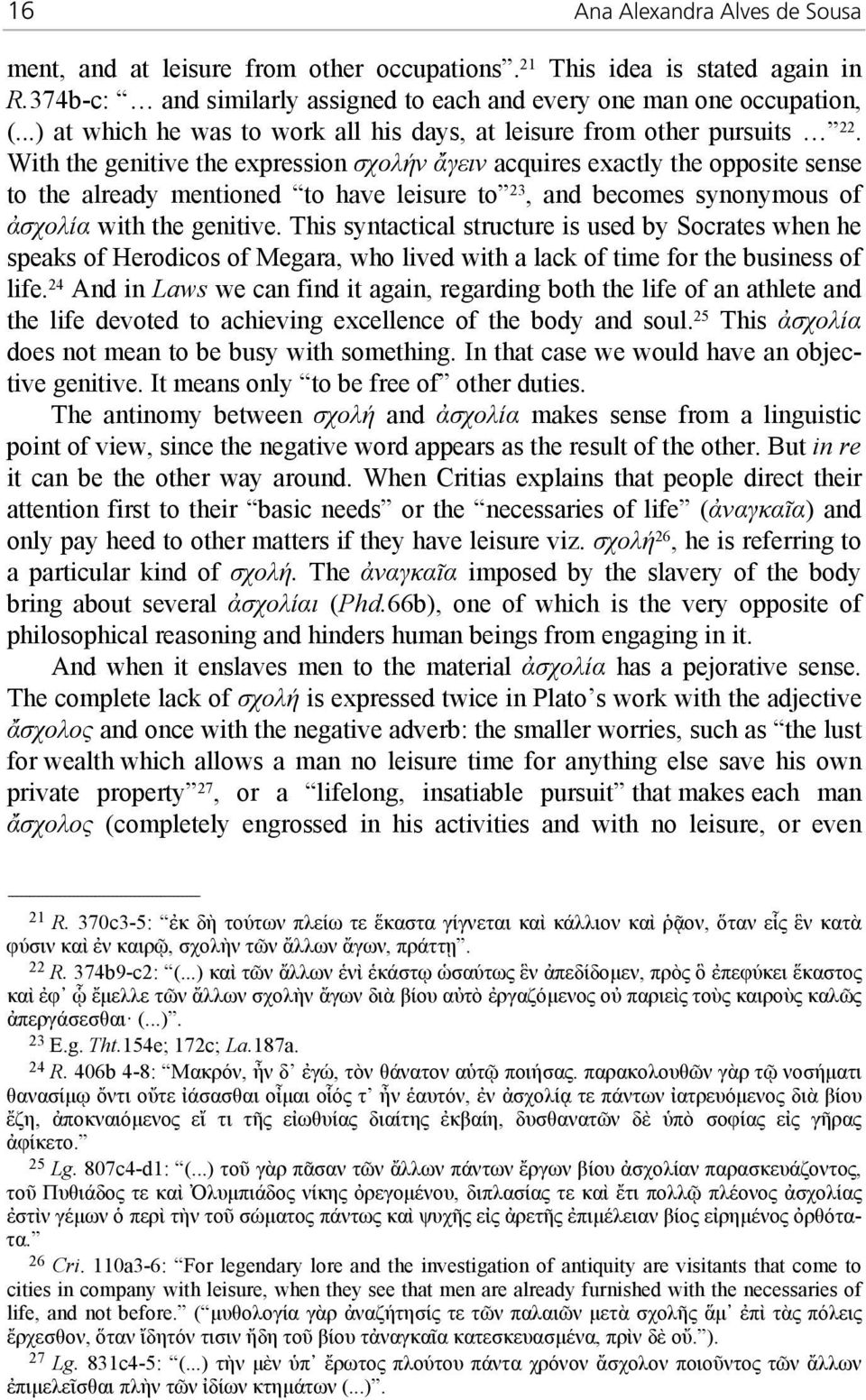 16 Ana Alexandra Alves de Sousa

ment, and at leisure from other occupations”.$^{21}$ This idea is stated again in R.374b-c: “… and similarly assigned to each and every one man one occupation, (...) at which he was to work all his days, at leisure from other pursuits …”$^{22}$. With the genitive the expression σχολήν ἄγειν acquires exactly the opposite sense to the already mentioned “to have leisure to”$^{23}$, and becomes synonymous of ἀσχολία with the genitive. This syntactical structure is used by Socrates when he speaks of Herodicos of Megara, who lived with a lack of time for the business of life.$^{24}$ And in Laws we can find it again, regarding both the life of an athlete and the life devoted to achieving excellence of the body and soul.$^{25}$ This ἀσχολία does not mean to be busy with something. In that case we would have an objective genitive. It means only “to be free of” other duties.

The antinomy between σχολή and ἀσχολία makes sense from a linguistic point of view, since the negative word appears as the result of the other. But in re it can be the other way around. When Critias explains that people direct their attention first to their “basic needs” or the “necessaries of life” (ἀναγκαῖα) and only pay heed to other matters if they have leisure viz. σχολή$^{26}$, he is referring to a particular kind of σχολή. The ἀναγκαῖα imposed by the slavery of the body bring about several ἀσχολίαι (Phd.66b), one of which is the very opposite of philosophical reasoning and hinders human beings from engaging in it.

And when it enslaves men to the material ἀσχολία has a pejorative sense. The complete lack of σχολή is expressed twice in Plato’s work with the adjective ἄσχολος and once with the negative adverb: the smaller worries, such as “the lust for wealth which allows a man no leisure time for anything else save his own private property”$^{27}$, or a “lifelong, insatiable pursuit” that makes each man ἄσχολος (completely engrossed in his activities and with no leisure, or even

$^{21}$ R. 370c3-5: “ἐκ δὴ τούτων πλείω τε ἕκαστα γίγνεται καὶ κάλλιον καὶ ῥᾷον, ὅταν εἷς ἓν κατὰ φύσιν καὶ ἐν καιρῷ, σχολὴν τῶν ἄλλων ἄγων, πράττῃ”.

$^{22}$ R. 374b9-c2: “(...) καὶ τῶν ἄλλων ἑνὶ ἑκάστῳ ὡσαύτως ἓν ἀπεδίδομεν, πρὸς ὃ ἐπεφύκει ἕκαστος καὶ ἐφ’ ᾧ ἔμελλε τῶν ἄλλων σχολὴν ἄγων διὰ βίου αὐτὸ ἐργαζόμενος οὐ παριεὶς τοὺς καιροὺς καλῶς ἀπεργάσεσθαι· (...)”.

$^{23}$ E.g. Tht.154e; 172c; La.187a.

$^{24}$ R. 406b 4-8: “Μακρόν, ἦν δ’ ἐγώ, τὸν θάνατον αὑτῷ ποιήσας. παρακολουθῶν γὰρ τῷ νοσήματι θανασίμῳ ὄντι οὔτε ἰάσασθαι οἶμαι οἷός τ’ ἦν ἑαυτόν, ἐν ἀσχολίᾳ τε πάντων ἰατρευόμενος διὰ βίου ἔζη, ἀποκναιόμενος εἴ τι τῆς εἰωθυίας διαίτης ἐκβαίη, δυσθανατῶν δὲ ὑπὸ σοφίας εἰς γῆρας ἀφίκετο.”

$^{25}$ Lg. 807c4-d1: “(...) τοῦ γὰρ πᾶσαν τῶν ἄλλων πάντων ἔργων βίου ἀσχολίαν παρασκευάζοντος, τοῦ Πυθιάδος τε καὶ Ὀλυμπιάδος νίκης ὀρεγομένου, διπλασίας τε καὶ ἔτι πολλῷ πλέονος ἀσχολίας ἐστὶν γέμων ὁ περὶ τὴν τοῦ σώματος πάντως καὶ ψυχῆς εἰς ἀρετῆς ἐπιμέλειαν βίος εἰρημένος ὀρθότατα.”

$^{26}$ Cri. 110a3-6: “For legendary lore and the investigation of antiquity are visitants that come to cities in company with leisure, when they see that men are already furnished with the necessaries of life, and not before.” (“μυθολογία γὰρ ἀναζήτησίς τε τῶν παλαιῶν μετὰ σχολῆς ἅμ’ ἐπὶ τὰς πόλεις ἔρχεσθον, ὅταν ἴδητόν τισιν ἤδη τοῦ βίου τἀναγκαῖα κατεσκευασμένα, πρὶν δὲ οὔ.”).

$^{27}$ Lg. 831c4-5: “(...) τὴν μὲν ὑπ’ ἔρωτος πλούτου πάντα χρόνον ἄσχολον ποιοῦντος τῶν ἄλλων ἐπιμελεῖσθαι πλὴν τῶν ἰδίων κτημάτων (...)”.